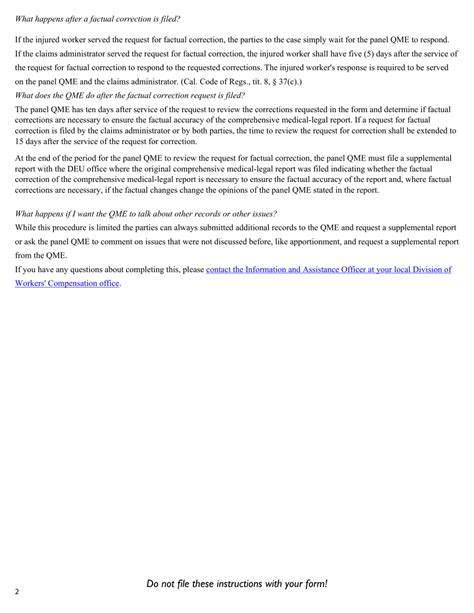 What happens after a factual correction is filed?

If the injured worker served the request for factual correction, the parties to the case simply wait for the panel QME to respond. If the claims administrator served the request for factual correction, the injured worker shall have five (5) days after the service of the request for factual correction to respond to the requested corrections. The injured worker's response is required to be served on the panel QME and the claims administrator. (Cal. Code of Regs., tit. 8, § 37(c).)

What does the QME do after the factual correction request is filed?

The panel QME has ten days after service of the request to review the corrections requested in the form and determine if factual corrections are necessary to ensure the factual accuracy of the comprehensive medical-legal report. If a request for factual correction is filed by the claims administrator or by both parties, the time to review the request for correction shall be extended to 15 days after the service of the request for correction.

At the end of the period for the panel QME to review the request for factual correction, the panel QME must file a supplemental report with the DEU office where the original comprehensive medical-legal report was filed indicating whether the factual correction of the comprehensive medical-legal report is necessary to ensure the factual accuracy of the report and, where factual corrections are necessary, if the factual changes change the opinions of the panel QME stated in the report.

What happens if I want the QME to talk about other records or other issues?

While this procedure is limited the parties can always submitted additional records to the QME and request a supplemental report or ask the panel QME to comment on issues that were not discussed before, like apportionment, and request a supplemental report from the QME.

If you have any questions about completing this, please contact the Information and Assistance Officer at your local Division of Workers' Compensation office.

Do not file these instructions with your form!

2